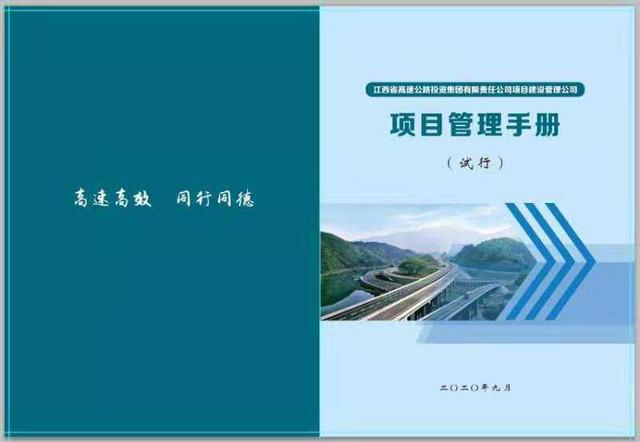 高速高效　同行同德

江西省高速公路投资集团有限责任公司项目建设管理公司

项目管理手册

（试行）

二〇二〇年九月